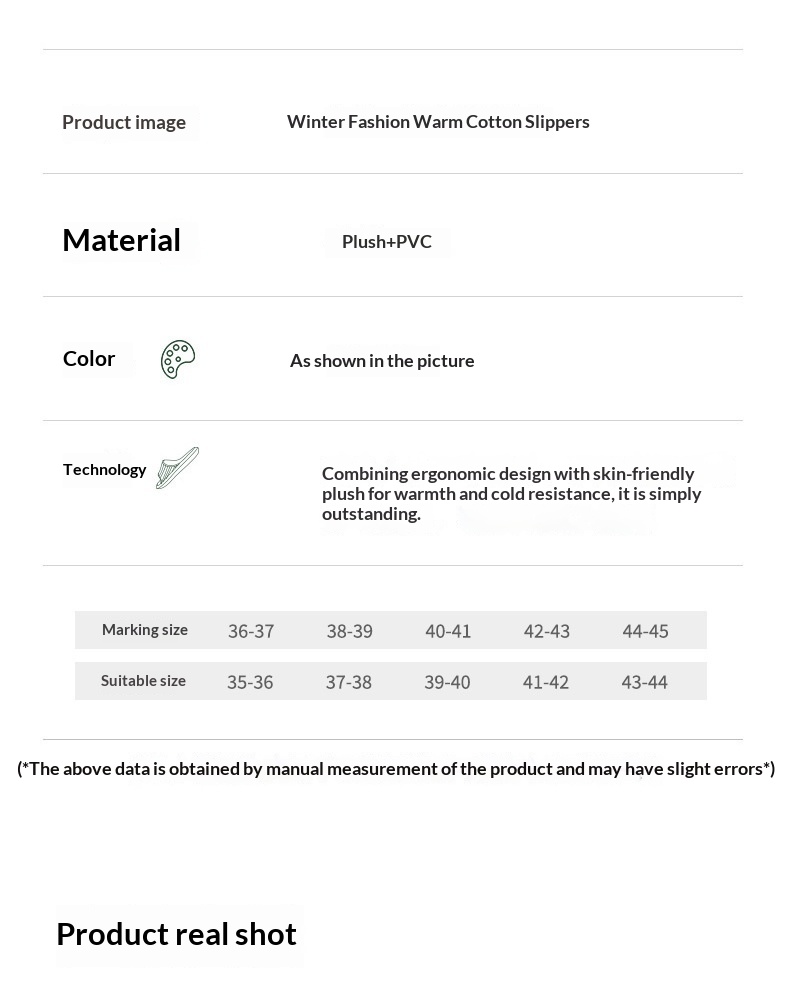 Product image Winter Fashion Warm Cotton Slippers

Material Plush+PVC

Color As shown in the picture

Technology Combining ergonomic design with skin-friendly plush for warmth and cold resistance, it is simply outstanding.

| Marking size | 36-37 | 38-39 | 40-41 | 42-43 | 44-45 |
|---|---|---|---|---|---|
| Suitable size | 35-36 | 37-38 | 39-40 | 41-42 | 43-44 |

(*The above data is obtained by manual measurement of the product and may have slight errors*)

Product real shot